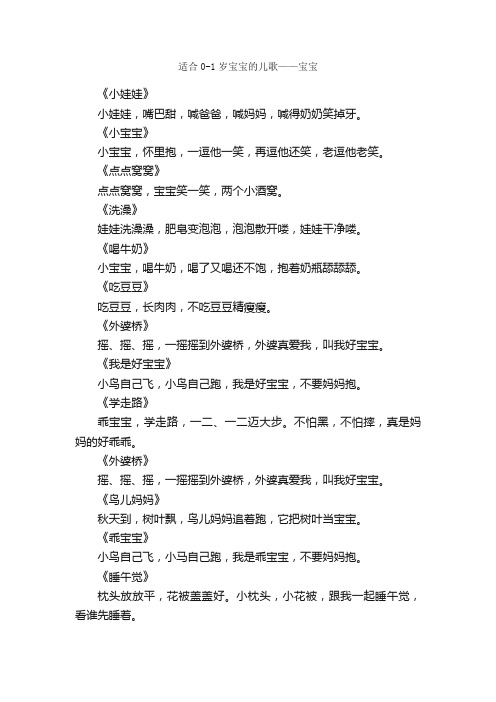 适合 0-1 岁宝宝的儿歌——宝宝

《小娃娃》

小娃娃，嘴巴甜，喊爸爸，喊妈妈，喊得奶奶笑掉牙。

《小宝宝》

小宝宝，怀里抱，一逗他一笑，再逗他还笑，老逗他老笑。

《点点窝窝》

点点窝窝，宝宝笑一笑，两个小酒窝。

《洗澡》

娃娃洗澡澡，肥皂变泡泡，泡泡散开喽，娃娃干净喽。

《喝牛奶》

小宝宝，喝牛奶，喝了又喝还不饱，抱着奶瓶舔舔舔。

《吃豆豆》

吃豆豆，长肉肉，不吃豆豆精瘦瘦。

《外婆桥》

摇、摇、摇，一摇摇到外婆桥，外婆真爱我，叫我好宝宝。

《我是好宝宝》

小鸟自己飞，小鸟自己跑，我是好宝宝，不要妈妈抱。

《学走路》

乖宝宝，学走路，一二、一二迈大步。不怕黑，不怕摔，真是妈妈的好乖乖。

《外婆桥》

摇、摇、摇，一摇摇到外婆桥，外婆真爱我，叫我好宝宝。

《鸟儿妈妈》

秋天到，树叶飘，鸟儿妈妈追着跑，它把树叶当宝宝。

《乖宝宝》

小鸟自己飞，小马自己跑，我是乖宝宝，不要妈妈抱。

《睡午觉》

枕头放放平，花被盖盖好。小枕头，小花被，跟我一起睡午觉，看谁先睡着。